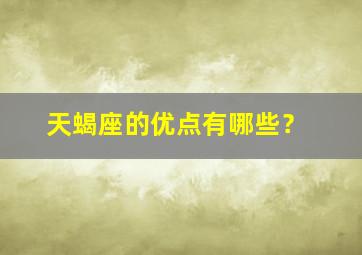 天蝎座的优点有哪些？